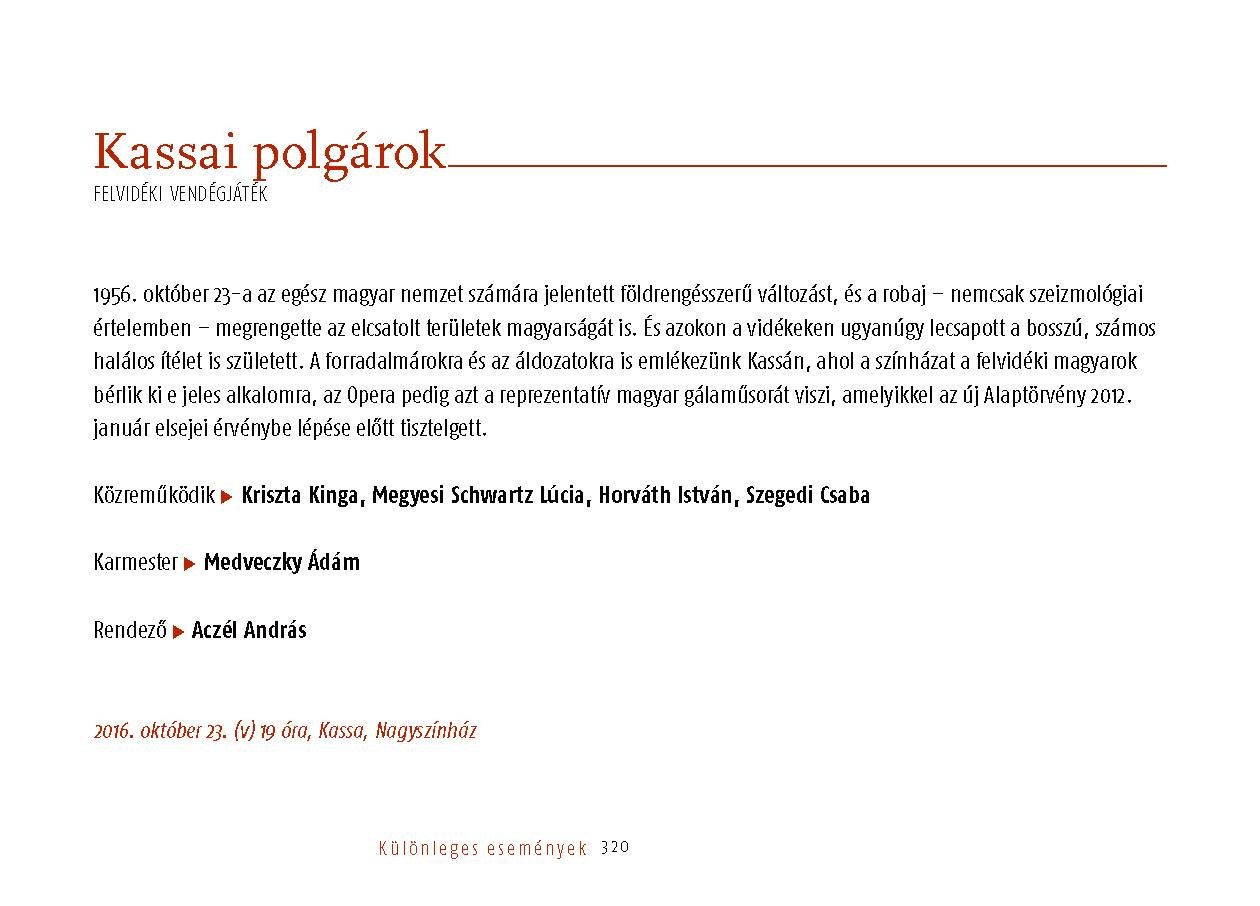 Kassai polgárok
FELVIDÉKI VENDÉGJÁTÉK

1956. október 23-a az egész magyar nemzet számára jelentett földrengésszerű változást, és a robaj – nemcsak szeizmológiai értelemben – megrengette az elcsatolt területek magyarságát is. És azokon a vidékeken ugyanúgy lecsapott a bosszú, számos halálos ítélet is született. A forradalmárokra és az áldozatokra is emlékezünk Kassán, ahol a színházat a felvidéki magyarok bérlik ki e jeles alkalomra, az Opera pedig azt a reprezentatív magyar gálaműsorát viszi, amelyikkel az új Alaptörvény 2012. január elsejei érvénybe lépése előtt tisztelgett.

Közreműködik ▶ Kriszta Kinga, Megyesi Schwartz Lúcia, Horváth István, Szegedi Csaba

Karmester ▶ Medveczky Ádám

Rendező ▶ Aczél András

2016. október 23. (v) 19 óra, Kassa, Nagyszínház

Különleges események 320